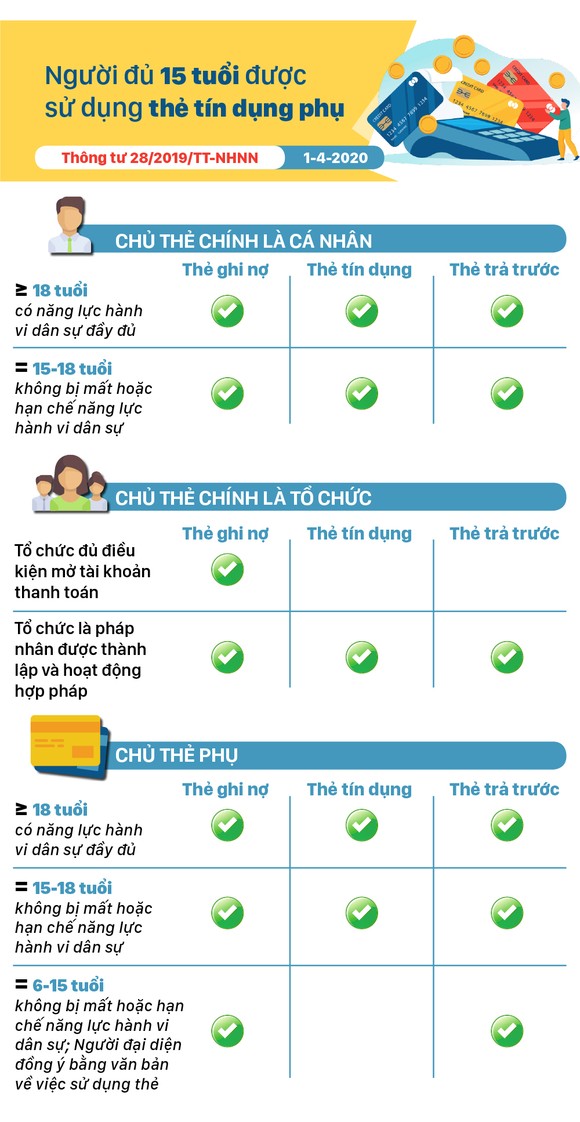 Người đủ 15 tuổi được sử dụng thẻ tín dụng phụ

Thông tư 28/2019/TT-NHNN 1-4-2020

CHỦ THẺ CHÍNH LÀ CÁ NHÂN

| | Thẻ ghi nợ | Thẻ tín dụng | Thẻ trả trước |
|---|---|---|---|
| ≥ 18 tuổi có năng lực hành vi dân sự đầy đủ | ✓ | ✓ | ✓ |
| = 15-18 tuổi không bị mất hoặc hạn chế năng lực hành vi dân sự | ✓ | ✓ | ✓ |

CHỦ THẺ CHÍNH LÀ TỔ CHỨC

| | Thẻ ghi nợ | Thẻ tín dụng | Thẻ trả trước |
|---|---|---|---|
| Tổ chức đủ điều kiện mở tài khoản thanh toán | ✓ | | |
| Tổ chức là pháp nhân được thành lập và hoạt động hợp pháp | ✓ | ✓ | ✓ |

CHỦ THẺ PHỤ

| | Thẻ ghi nợ | Thẻ tín dụng | Thẻ trả trước |
|---|---|---|---|
| ≥ 18 tuổi có năng lực hành vi dân sự đầy đủ | ✓ | ✓ | ✓ |
| = 15-18 tuổi không bị mất hoặc hạn chế năng lực hành vi dân sự | ✓ | ✓ | ✓ |
| = 6-15 tuổi không bị mất hoặc hạn chế năng lực hành vi dân sự; Người đại diện đồng ý bằng văn bản về việc sử dụng thẻ | ✓ | | ✓ |